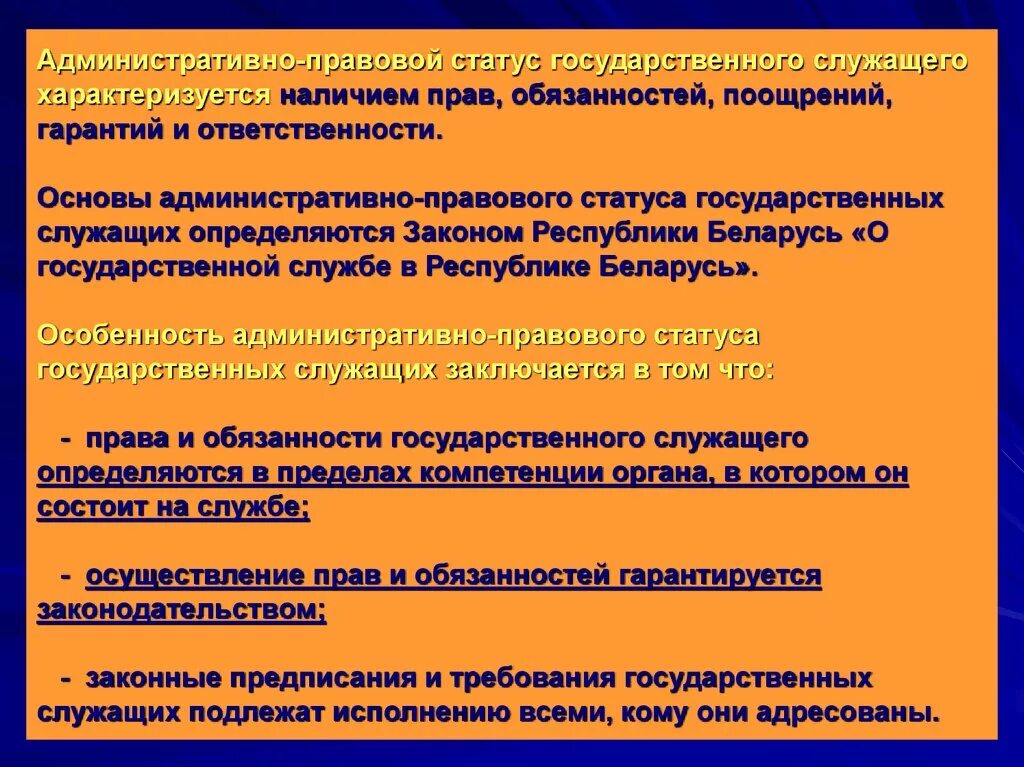 Административно-правовой статус государственного служащего характеризуется наличием прав, обязанностей, поощрений, гарантий и ответственности.

Основы административно-правового статуса государственных служащих определяются Законом Республики Беларусь «О государственной службе в Республике Беларусь».

Особенность административно-правового статуса государственных служащих заключается в том что:

- права и обязанности государственного служащего определяются в пределах компетенции органа, в котором он состоит на службе;

- осуществление прав и обязанностей гарантируется законодательством;

- законные предписания и требования государственных служащих подлежат исполнению всеми, кому они адресованы.